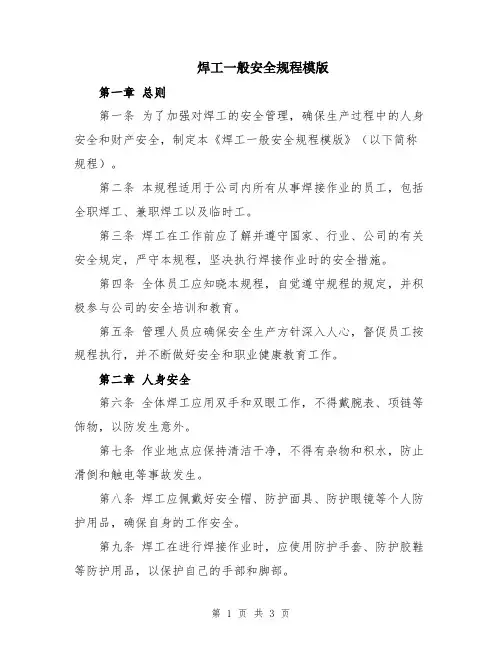 焊工一般安全规程模版

第一章 总则

第一条 为了加强对焊工的安全管理，确保生产过程中的人身安全和财产安全，制定本《焊工一般安全规程模版》（以下简称规程）。

第二条 本规程适用于公司内所有从事焊接作业的员工，包括全职焊工、兼职焊工以及临时工。

第三条 焊工在工作前应了解并遵守国家、行业、公司的有关安全规定，严守本规程，坚决执行焊接作业时的安全措施。

第四条 全体员工应知晓本规程，自觉遵守规程的规定，并积极参与公司的安全培训和教育。

第五条 管理人员应确保安全生产方针深入人心，督促员工按规程执行，并不断做好安全和职业健康教育工作。

第二章 人身安全

第六条 全体焊工应用双手和双眼工作，不得戴腕表、项链等饰物，以防发生意外。

第七条 作业地点应保持清洁干净，不得有杂物和积水，防止滑倒和触电等事故发生。

第八条 焊工应佩戴好安全帽、防护面具、防护眼镜等个人防护用品，确保自身的工作安全。

第九条 焊工在进行焊接作业时，应使用防护手套、防护胶鞋等防护用品，以保护自己的手部和脚部。

第 1 页 共 3 页